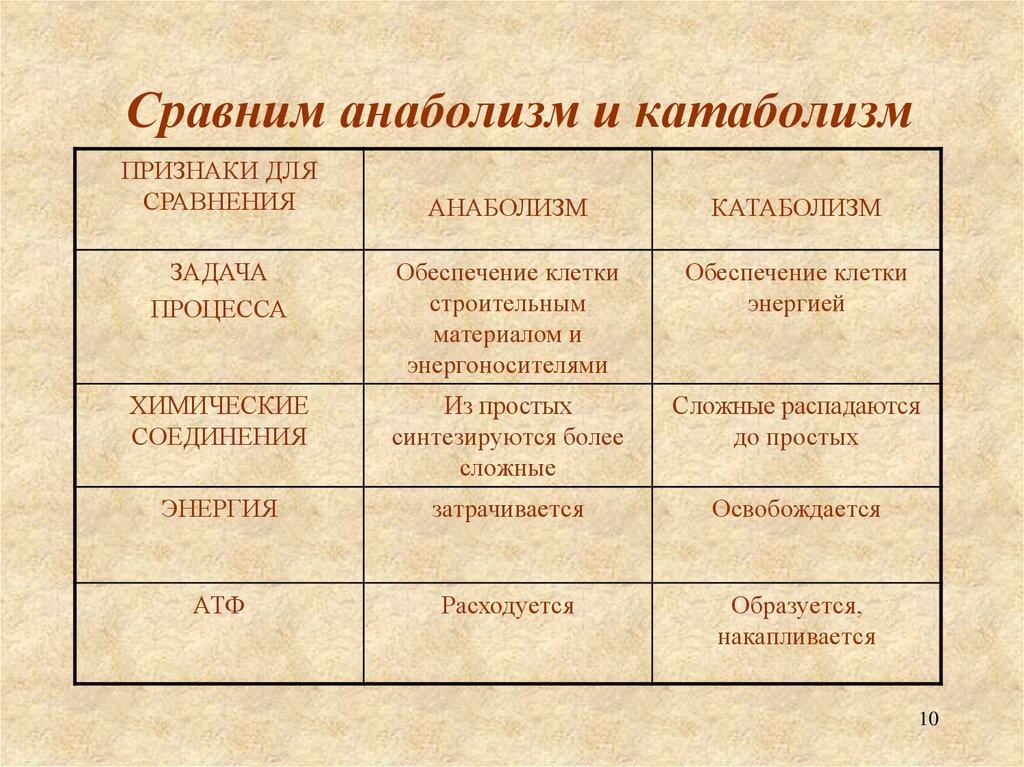 Сравним анаболизм и катаболизм

| ПРИЗНАКИ ДЛЯ СРАВНЕНИЯ | АНАБОЛИЗМ | КАТАБОЛИЗМ |
|---|---|---|
| ЗАДАЧА ПРОЦЕССА | Обеспечение клетки строительным материалом и энергоносителями | Обеспечение клетки энергией |
| ХИМИЧЕСКИЕ СОЕДИНЕНИЯ | Из простых синтезируются более сложные | Сложные распадаются до простых |
| ЭНЕРГИЯ | затрачивается | Освобождается |
| АТФ | Расходуется | Образуется, накапливается |

10